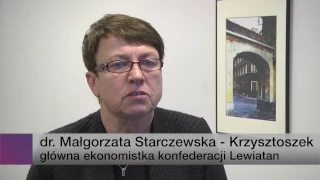 dr. Małgorzata Starczewska - Krzysztoszek
główna ekonomistka konfederacji Lewiatan